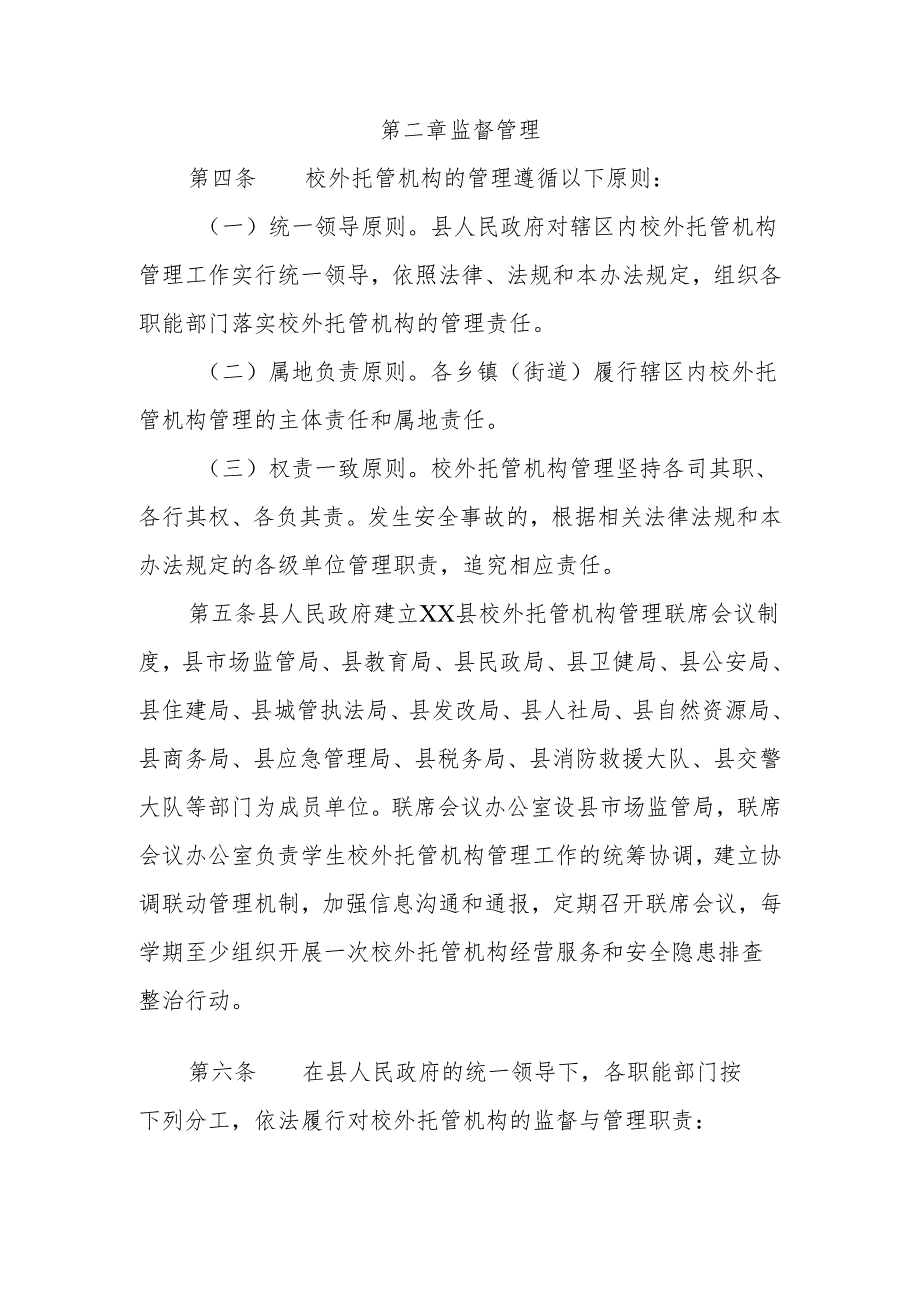 第二章监督管理

第四条　　校外托管机构的管理遵循以下原则：

（一）统一领导原则。县人民政府对辖区内校外托管机构管理工作实行统一领导，依照法律、法规和本办法规定，组织各职能部门落实校外托管机构的管理责任。

（二）属地负责原则。各乡镇（街道）履行辖区内校外托管机构管理的主体责任和属地责任。

（三）权责一致原则。校外托管机构管理坚持各司其职、各行其权、各负其责。发生安全事故的，根据相关法律法规和本办法规定的各级单位管理职责，追究相应责任。

第五条县人民政府建立XX县校外托管机构管理联席会议制度，县市场监管局、县教育局、县民政局、县卫健局、县公安局、县住建局、县城管执法局、县发改局、县人社局、县自然资源局、县商务局、县应急管理局、县税务局、县消防救援大队、县交警大队等部门为成员单位。联席会议办公室设县市场监管局，联席会议办公室负责学生校外托管机构管理工作的统筹协调，建立协调联动管理机制，加强信息沟通和通报，定期召开联席会议，每学期至少组织开展一次校外托管机构经营服务和安全隐患排查整治行动。

第六条　　在县人民政府的统一领导下，各职能部门按下列分工，依法履行对校外托管机构的监督与管理职责：